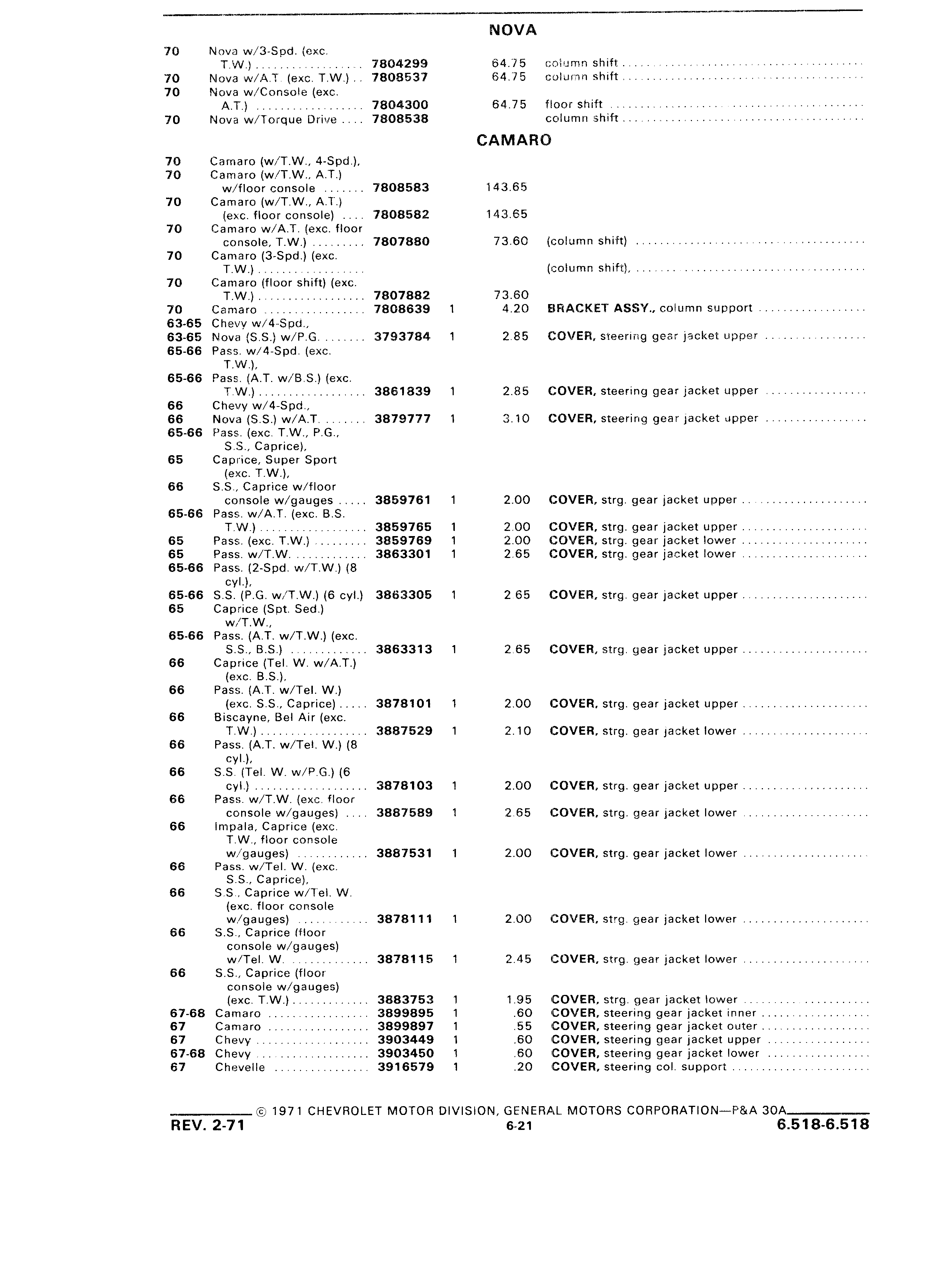 NOVA

| | | | | | |
|---|---|---|---|---|---|
| 70 | Nova w/3-Spd. (exc. T.W.) | 7804299 | | 64.75 | column shift |
| 70 | Nova w/A.T. (exc. T.W.) | 7808537 | | 64.75 | column shift |
| 70 | Nova w/Console (exc. A.T.) | 7804300 | | 64.75 | floor shift |
| 70 | Nova w/Torque Drive | 7808538 | | | column shift |

CAMARO

| | | | | | |
|---|---|---|---|---|---|
| 70 | Camaro (w/T.W., 4-Spd.), | | | | |
| 70 | Camaro (w/T.W., A.T.) w/floor console | 7808583 | | 143.65 | |
| 70 | Camaro (w/T.W., A.T.) (exc. floor console) | 7808582 | | 143.65 | |
| 70 | Camaro w/A.T. (exc. floor console, T.W.) | 7807880 | | 73.60 | (column shift) |
| 70 | Camaro (3-Spd.) (exc. T.W.) | | | | (column shift), |
| 70 | Camaro (floor shift) (exc. T.W.) | 7807882 | | 73.60 | |
| 70 | Camaro | 7808639 | 1 | 4.20 | BRACKET ASSY., column support |
| 63-65 | Chevy w/4-Spd., | | | | |
| 63-65 | Nova (S.S.) w/P.G. | 3793784 | 1 | 2.85 | COVER, steering gear jacket upper |
| 65-66 | Pass. w/4-Spd. (exc. T.W.), | | | | |
| 65-66 | Pass. (A.T. w/B.S.) (exc. T.W.) | 3861839 | 1 | 2.85 | COVER, steering gear jacket upper |
| 66 | Chevy w/4-Spd., | | | | |
| 66 | Nova (S.S.) w/A.T. | 3879777 | 1 | 3.10 | COVER, steering gear jacket upper |
| 65-66 | Pass. (exc. T.W., P.G., S.S., Caprice), | | | | |
| 65 | Caprice, Super Sport (exc. T.W.), | | | | |
| 66 | S.S., Caprice w/floor console w/gauges | 3859761 | 1 | 2.00 | COVER, strg. gear jacket upper |
| 65-66 | Pass. w/A.T. (exc. B.S. T.W.) | 3859765 | 1 | 2.00 | COVER, strg. gear jacket upper |
| 65 | Pass. (exc. T.W.) | 3859769 | 1 | 2.00 | COVER, strg. gear jacket lower |
| 65 | Pass. w/T.W. | 3863301 | 1 | 2.65 | COVER, strg. gear jacket lower |
| 65-66 | Pass. (2-Spd. w/T.W.) (8 cyl.), | | | | |
| 65-66 | S.S. (P.G. w/T.W.) (6 cyl.) | 3863305 | 1 | 2.65 | COVER, strg. gear jacket upper |
| 65 | Caprice (Spt. Sed.) w/T.W., | | | | |
| 65-66 | Pass. (A.T. w/T.W.) (exc. S.S., B.S.) | 3863313 | 1 | 2.65 | COVER, strg. gear jacket upper |
| 66 | Caprice (Tel. W. w/A.T.) (exc. B.S.), | | | | |
| 66 | Pass. (A.T. w/Tel. W.) (exc. S.S., Caprice) | 3878101 | 1 | 2.00 | COVER, strg. gear jacket upper |
| 66 | Biscayne, Bel Air (exc. T.W.) | 3887529 | 1 | 2.10 | COVER, strg. gear jacket lower |
| 66 | Pass. (A.T. w/Tel. W.) (8 cyl.), | | | | |
| 66 | S.S. (Tel. W. w/P.G.) (6 cyl.) | 3878103 | 1 | 2.00 | COVER, strg. gear jacket upper |
| 66 | Pass. w/T.W. (exc. floor console w/gauges) | 3887589 | 1 | 2.65 | COVER, strg. gear jacket lower |
| 66 | Impala, Caprice (exc. T.W., floor console w/gauges) | 3887531 | 1 | 2.00 | COVER, strg. gear jacket lower |
| 66 | Pass. w/Tel. W. (exc. S.S., Caprice), | | | | |
| 66 | S.S., Caprice w/Tel. W. (exc. floor console w/gauges) | 3878111 | 1 | 2.00 | COVER, strg. gear jacket lower |
| 66 | S.S., Caprice (floor console w/gauges) w/Tel. W. | 3878115 | 1 | 2.45 | COVER, strg. gear jacket lower |
| 66 | S.S., Caprice (floor console w/gauges) (exc. T.W.) | 3883753 | 1 | 1.95 | COVER, strg. gear jacket lower |
| 67-68 | Camaro | 3899895 | 1 | .60 | COVER, steering gear jacket inner |
| 67 | Camaro | 3899897 | 1 | .55 | COVER, steering gear jacket outer |
| 67 | Chevy | 3903449 | 1 | .60 | COVER, steering gear jacket upper |
| 67-68 | Chevy | 3903450 | 1 | .60 | COVER, steering gear jacket lower |
| 67 | Chevelle | 3916579 | 1 | .20 | COVER, steering col. support |

© 1971 CHEVROLET MOTOR DIVISION, GENERAL MOTORS CORPORATION—P&A 30A

REV. 2-71 6-21 6.518-6.518